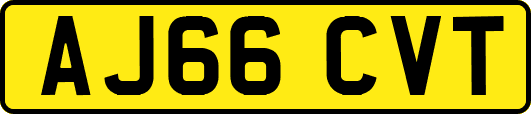 AJ66 CVT